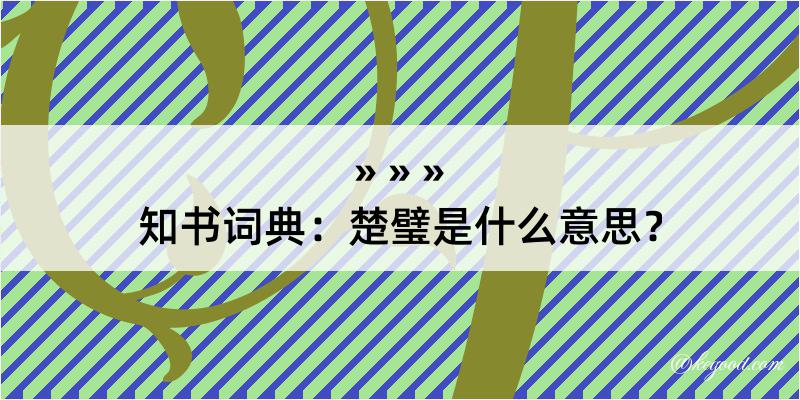 » » »
知书词典：楚璧是什么意思？

@kegood.com